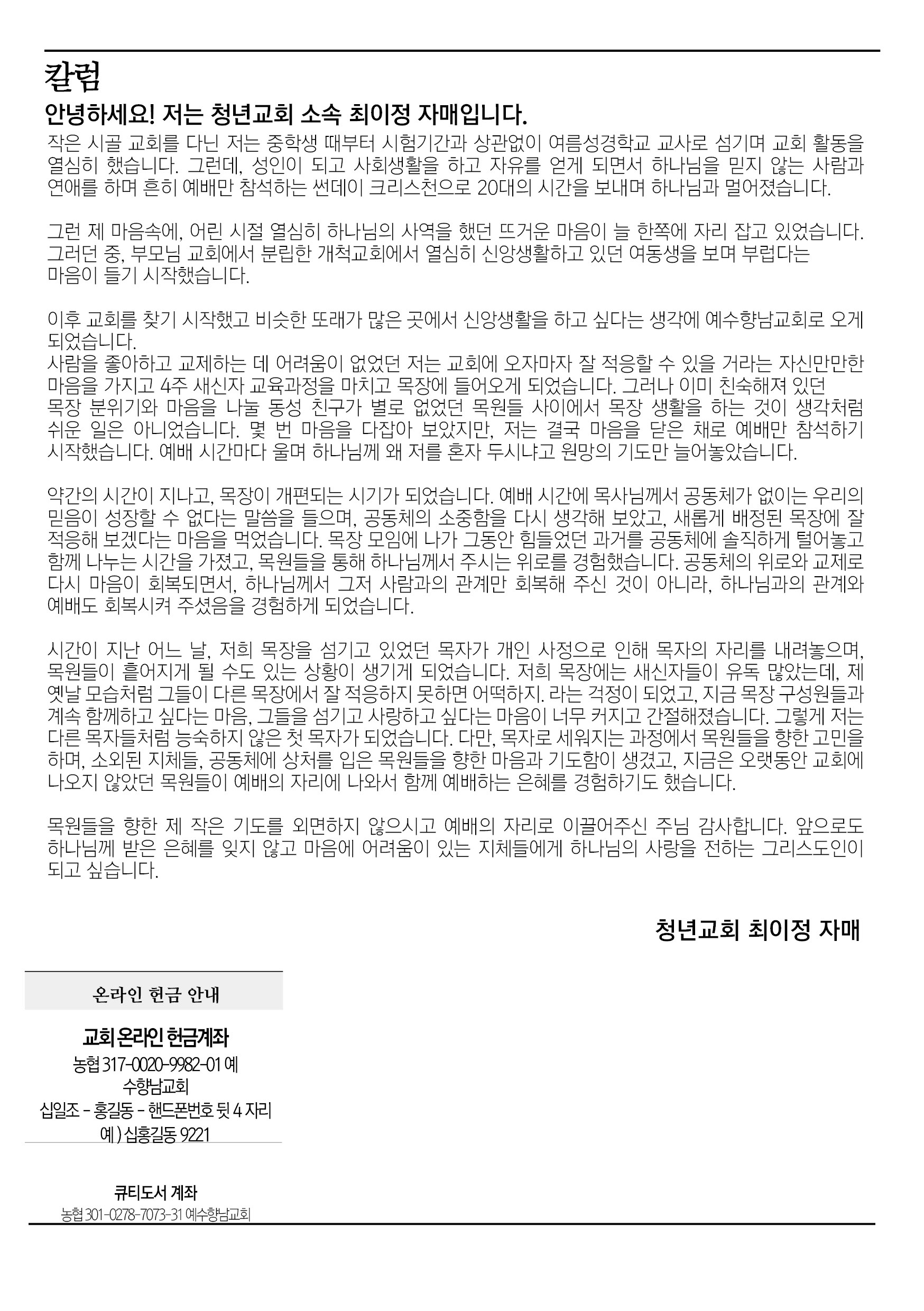 칼럼

안녕하세요! 저는 청년교회 소속 최이정 자매입니다.

작은 시골 교회를 다닌 저는 중학생 때부터 시험기간과 상관없이 여름성경학교 교사로 섬기며 교회 활동을 열심히 했습니다. 그런데, 성인이 되고 사회생활을 하고 자유를 얻게 되면서 하나님을 믿지 않는 사람과 연애를 하며 흔히 예배만 참석하는 썬데이 크리스천으로 20대의 시간을 보내며 하나님과 멀어졌습니다.

그런 제 마음속에, 어린 시절 열심히 하나님의 사역을 했던 뜨거운 마음이 늘 한쪽에 자리 잡고 있었습니다. 그러던 중, 부모님 교회에서 분립한 개척교회에서 열심히 신앙생활하고 있던 여동생을 보며 부럽다는 마음이 들기 시작했습니다.

이후 교회를 찾기 시작했고 비슷한 또래가 많은 곳에서 신앙생활을 하고 싶다는 생각에 예수향남교회로 오게 되었습니다.
사람을 좋아하고 교제하는 데 어려움이 없었던 저는 교회에 오자마자 잘 적응할 수 있을 거라는 자신만만한 마음을 가지고 4주 새신자 교육과정을 마치고 목장에 들어오게 되었습니다. 그러나 이미 친숙해져 있던 목장 분위기와 마음을 나눌 동성 친구가 별로 없었던 목원들 사이에서 목장 생활을 하는 것이 생각처럼 쉬운 일은 아니었습니다. 몇 번 마음을 다잡아 보았지만, 저는 결국 마음을 닫은 채로 예배만 참석하기 시작했습니다. 예배 시간마다 울며 하나님께 왜 저를 혼자 두시냐고 원망의 기도만 늘어놓았습니다.

약간의 시간이 지나고, 목장이 개편되는 시기가 되었습니다. 예배 시간에 목사님께서 공동체가 없이는 우리의 믿음이 성장할 수 없다는 말씀을 들으며, 공동체의 소중함을 다시 생각해 보았고, 새롭게 배정된 목장에 잘 적응해 보겠다는 마음을 먹었습니다. 목장 모임에 나가 그동안 힘들었던 과거를 공동체에 솔직하게 털어놓고 함께 나누는 시간을 가졌고, 목원들을 통해 하나님께서 주시는 위로를 경험했습니다. 공동체의 위로와 교제로 다시 마음이 회복되면서, 하나님께서 그저 사람과의 관계만 회복해 주신 것이 아니라, 하나님과의 관계와 예배도 회복시켜 주셨음을 경험하게 되었습니다.

시간이 지난 어느 날, 저희 목장을 섬기고 있었던 목자가 개인 사정으로 인해 목자의 자리를 내려놓으며, 목원들이 흩어지게 될 수도 있는 상황이 생기게 되었습니다. 저희 목장에는 새신자들이 유독 많았는데, 제 옛날 모습처럼 그들이 다른 목장에서 잘 적응하지 못하면 어떡하지. 라는 걱정이 되었고, 지금 목장 구성원들과 계속 함께하고 싶다는 마음, 그들을 섬기고 사랑하고 싶다는 마음이 너무 커지고 간절해졌습니다. 그렇게 저는 다른 목자들처럼 능숙하지 않은 첫 목자가 되었습니다. 다만, 목자로 세워지는 과정에서 목원들을 향한 고민을 하며, 소외된 지체들, 공동체에 상처를 입은 목원들을 향한 마음과 기도함이 생겼고, 지금은 오랫동안 교회에 나오지 않았던 목원들이 예배의 자리에 나와서 함께 예배하는 은혜를 경험하기도 했습니다.

목원들을 향한 제 작은 기도를 외면하지 않으시고 예배의 자리로 이끌어주신 주님 감사합니다. 앞으로도 하나님께 받은 은혜를 잊지 않고 마음에 어려움이 있는 지체들에게 하나님의 사랑을 전하는 그리스도인이 되고 싶습니다.

청년교회 최이정 자매

온라인 헌금 안내

교회 온라인 헌금계좌
농협 317-0020-9982-01 예수향남교회
십일조 - 홍길동 - 핸드폰번호 뒷 4 자리
예 ) 십홍길동 9221

큐티도서 계좌
농협 301-0278-7073-31 예수향남교회